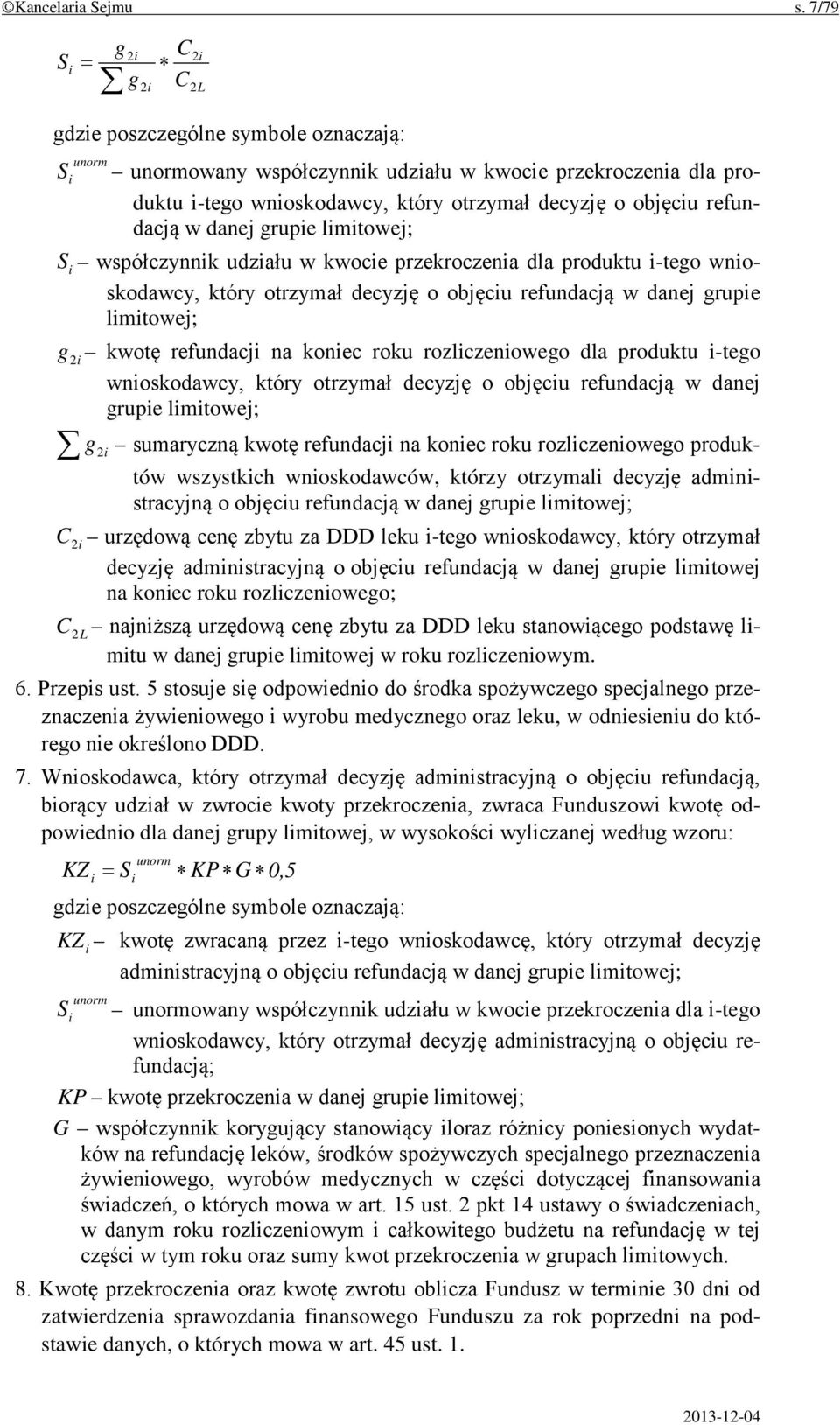 ©Kancelaria Sejmu s. 7/79

$S_i = \frac{g_{2i}}{\sum g_{2i}} * \frac{C_{2i}}{C_{2L}}$

gdzie poszczególne symbole oznaczają:

$S_i^{unorm}$ – unormowany współczynnik udziału w kwocie przekroczenia dla produktu i-tego wnioskodawcy, który otrzymał decyzję o objęciu refundacją w danej grupie limitowej;

$S_i$ – współczynnik udziału w kwocie przekroczenia dla produktu i-tego wnioskodawcy, który otrzymał decyzję o objęciu refundacją w danej grupie limitowej;

$g_{2i}$ – kwotę refundacji na koniec roku rozliczeniowego dla produktu i-tego wnioskodawcy, który otrzymał decyzję o objęciu refundacją w danej grupie limitowej;

$\sum g_{2i}$ – sumaryczną kwotę refundacji na koniec roku rozliczeniowego produktów wszystkich wnioskodawców, którzy otrzymali decyzję administracyjną o objęciu refundacją w danej grupie limitowej;

$C_{2i}$ – urzędową cenę zbytu za DDD leku i-tego wnioskodawcy, który otrzymał decyzję administracyjną o objęciu refundacją w danej grupie limitowej na koniec roku rozliczeniowego;

$C_{2L}$ – najniższą urzędową cenę zbytu za DDD leku stanowiącego podstawę limitu w danej grupie limitowej w roku rozliczeniowym.

6. Przepis ust. 5 stosuje się odpowiednio do środka spożywczego specjalnego przeznaczenia żywieniowego i wyrobu medycznego oraz leku, w odniesieniu do którego nie określono DDD.

7. Wnioskodawca, który otrzymał decyzję administracyjną o objęciu refundacją, biorący udział w zwrocie kwoty przekroczenia, zwraca Funduszowi kwotę odpowiednio dla danej grupy limitowej, w wysokości wyliczanej według wzoru:

$KZ_i = S_i^{unorm} * KP * G * 0,5$

gdzie poszczególne symbole oznaczają:

$KZ_i$ – kwotę zwracaną przez i-tego wnioskodawcę, który otrzymał decyzję administracyjną o objęciu refundacją w danej grupie limitowej;

$S_i^{unorm}$ – unormowany współczynnik udziału w kwocie przekroczenia dla i-tego wnioskodawcy, który otrzymał decyzję administracyjną o objęciu refundacją;

$KP$ – kwotę przekroczenia w danej grupie limitowej;

$G$ – współczynnik korygujący stanowiący iloraz różnicy poniesionych wydatków na refundację leków, środków spożywczych specjalnego przeznaczenia żywieniowego, wyrobów medycznych w części dotyczącej finansowania świadczeń, o których mowa w art. 15 ust. 2 pkt 14 ustawy o świadczeniach, w danym roku rozliczeniowym i całkowitego budżetu na refundację w tej części w tym roku oraz sumy kwot przekroczenia w grupach limitowych.

8. Kwotę przekroczenia oraz kwotę zwrotu oblicza Fundusz w terminie 30 dni od zatwierdzenia sprawozdania finansowego Funduszu za rok poprzedni na podstawie danych, o których mowa w art. 45 ust. 1.

2013-12-04